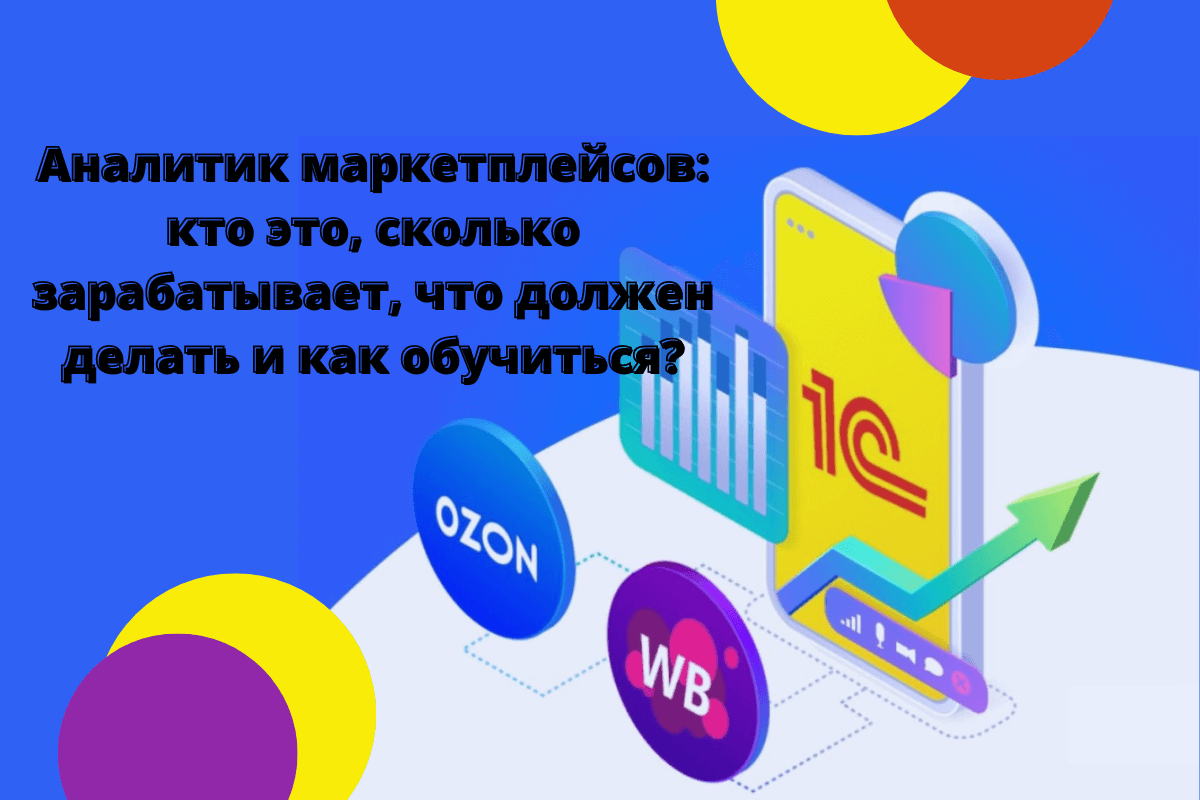 Аналитик маркетплейсов: кто это, сколько зарабатывает, что должен делать и как обучиться?

1С

OZON

WB